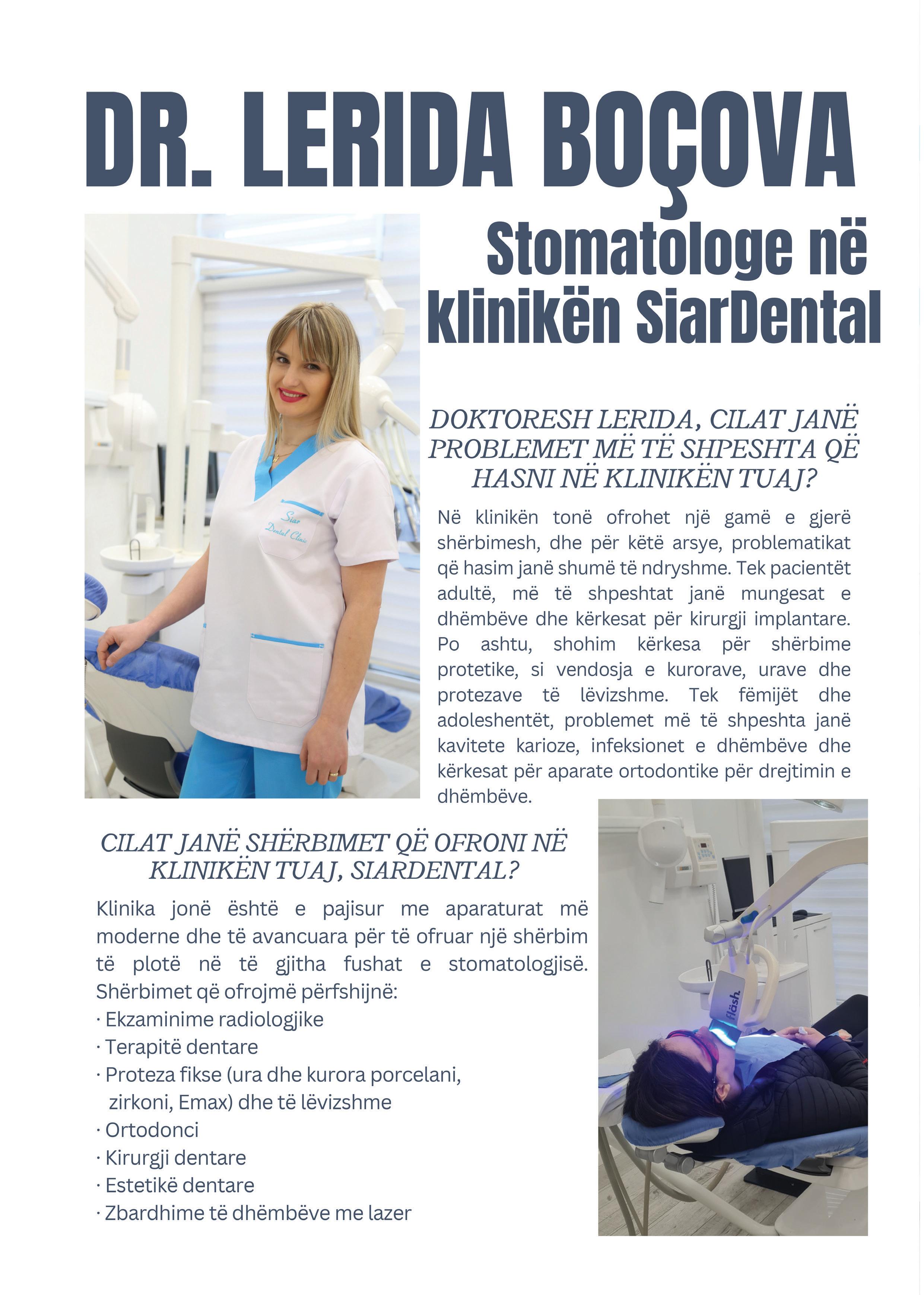 DR. LERIDA BOÇOVA

Stomatologe në klinikën SiarDental

Siar Dental Clinic

DOKTORESH LERIDA, CILAT JANË PROBLEMET MË TË SHPESHTA QË HASNI NË KLINIKËN TUAJ?

Në klinikën tonë ofrohet një gamë e gjerë shërbimesh, dhe për këtë arsye, problematikat që hasim janë shumë të ndryshme. Tek pacientët adultë, më të shpeshtat janë mungesat e dhëmbëve dhe kërkesat për kirurgji implantare. Po ashtu, shohim kërkesa për shërbime protetike, si vendosja e kurorave, urave dhe protezave të lëvizshme. Tek fëmijët dhe adoleshentët, problemet më të shpeshta janë kavitete karioze, infeksionet e dhëmbëve dhe kërkesat për aparate ortodontike për drejtimin e dhëmbëve.

CILAT JANË SHËRBIMET QË OFRONI NË KLINIKËN TUAJ, SIARDENTAL?

Klinika jonë është e pajisur me aparaturat më moderne dhe të avancuara për të ofruar një shërbim të plotë në të gjitha fushat e stomatologjisë. Shërbimet që ofrojmë përfshijnë:
· Ekzaminime radiologjike
· Terapitë dentare
· Proteza fikse (ura dhe kurora porcelani, zirkoni, Emax) dhe të lëvizshme
· Ortodonci
· Kirurgji dentare
· Estetikë dentare
· Zbardhime të dhëmbëve me lazer

fläsh.